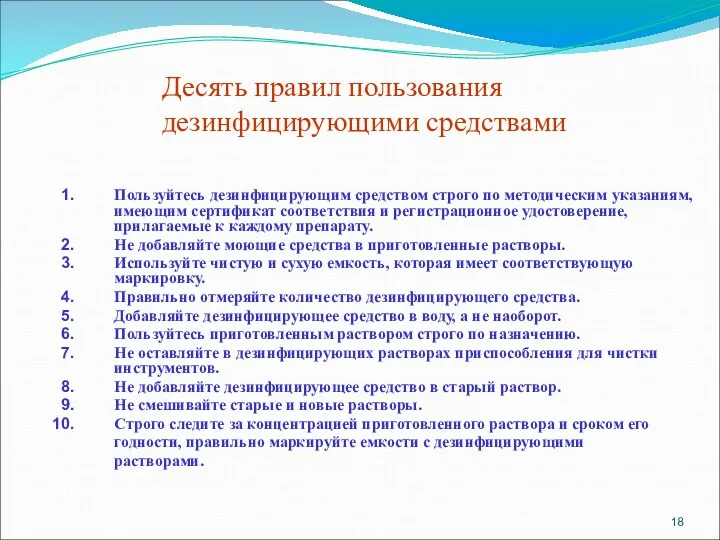 Десять правил пользования дезинфицирующими средствами

1. Пользуйтесь дезинфицирующим средством строго по методическим указаниям, имеющим сертификат соответствия и регистрационное удостоверение, прилагаемые к каждому препарату.
2. Не добавляйте моющие средства в приготовленные растворы.
3. Используйте чистую и сухую емкость, которая имеет соответствующую маркировку.
4. Правильно отмеряйте количество дезинфицирующего средства.
5. Добавляйте дезинфицирующее средство в воду, а не наоборот.
6. Пользуйтесь приготовленным раствором строго по назначению.
7. Не оставляйте в дезинфицирующих растворах приспособления для чистки инструментов.
8. Не добавляйте дезинфицирующее средство в старый раствор.
9. Не смешивайте старые и новые растворы.
10. Строго следите за концентрацией приготовленного раствора и сроком его годности, правильно маркируйте емкости с дезинфицирующими растворами.

18